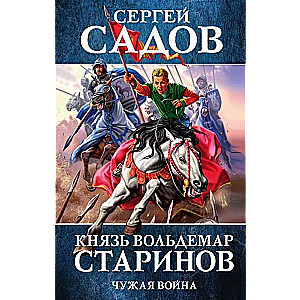 СЕРГЕЙ
САДОВ

КНЯЗЬ ВОЛЬДЕМАР
СТАРИНОВ

ЧУЖАЯ ВОЙНА